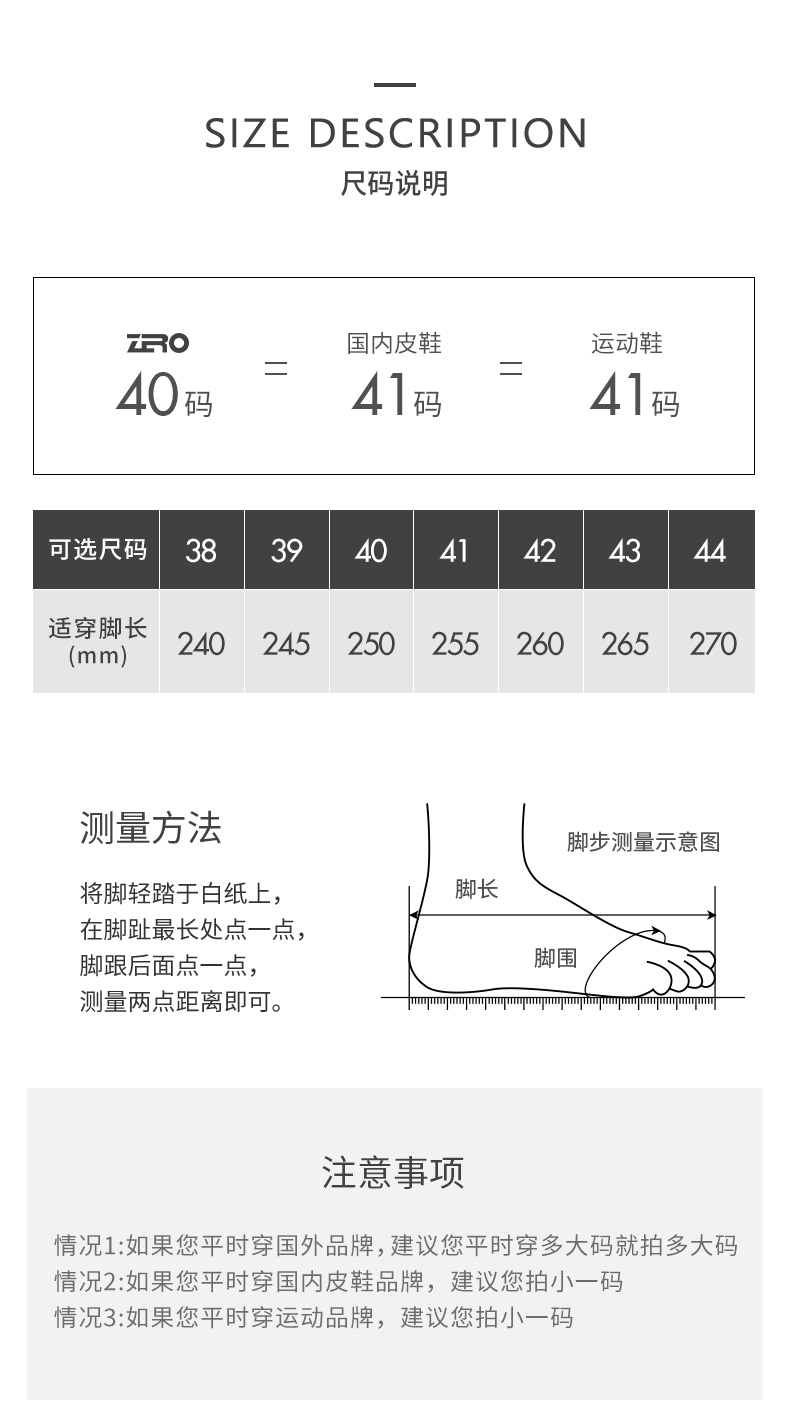 SIZE DESCRIPTION
尺码说明

ZRO
40码

=

国内皮鞋
41码

=

运动鞋
41码

| 可选尺码 | 38 | 39 | 40 | 41 | 42 | 43 | 44 |
|---|---|---|---|---|---|---|---|
| 适穿脚长 (mm) | 240 | 245 | 250 | 255 | 260 | 265 | 270 |

测量方法

将脚轻踏于白纸上，
在脚趾最长处点一点，
脚跟后面点一点，
测量两点距离即可。

脚步测量示意图
脚长
脚围

注意事项

情况1:如果您平时穿国外品牌，建议您平时穿多大码就拍多大码
情况2:如果您平时穿国内皮鞋品牌，建议您拍小一码
情况3:如果您平时穿运动品牌，建议您拍小一码